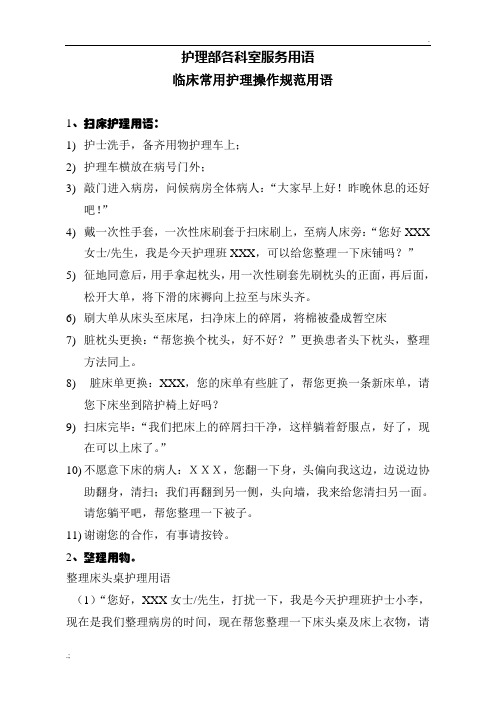 护理部各科室服务用语
临床常用护理操作规范用语

1、扫床护理用语：
1) 护士洗手，备齐用物护理车上；
2) 护理车横放在病号门外；
3) 敲门进入病房，问候病房全体病人：“大家早上好！昨晚休息的还好吧！”
4) 戴一次性手套，一次性床刷套于扫床刷上，至病人床旁：“您好 XXX 女士/先生，我是今天护理班 XXX，可以给您整理一下床铺吗？”
5) 征地同意后，用手拿起枕头，用一次性刷套先刷枕头的正面，再后面，松开大单，将下滑的床褥向上拉至与床头齐。
6) 刷大单从床头至床尾，扫净床上的碎屑，将棉被叠成暂空床
7) 脏枕头更换：“帮您换个枕头，好不好？”更换患者头下枕头，整理方法同上。
8) 脏床单更换：XXX，您的床单有些脏了，帮您更换一条新床单，请您下床坐到陪护椅上好吗？
9) 扫床完毕：“我们把床上的碎屑扫干净，这样躺着舒服点，好了，现在可以上床了。”
10) 不愿意下床的病人：XXX，您翻一下身，头偏向我这边，边说边协助翻身，清扫；我们再翻到另一侧，头向墙，我来给您清扫另一面。请您躺平吧，帮您整理一下被子。
11) 谢谢您的合作，有事请按铃。
2、整理用物。
整理床头桌护理用语
（1）“您好，XXX 女士/先生，打扰一下，我是今天护理班护士小李，现在是我们整理病房的时间，现在帮您整理一下床头桌及床上衣物，请